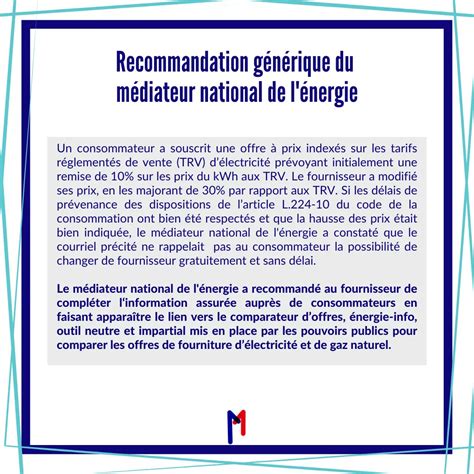 Recommandation générique du médiateur national de l'énergie

Un consommateur a souscrit une offre à prix indexés sur les tarifs réglementés de vente (TRV) d'électricité prévoyant initialement une remise de 10% sur les prix du kWh aux TRV. Le fournisseur a modifié ses prix, en les majorant de 30% par rapport aux TRV. Si les délais de prévenance des dispositions de l'article L.224-10 du code de la consommation ont bien été respectés et que la hausse des prix était bien indiquée, le médiateur national de l'énergie a constaté que le courriel précité ne rappelait pas au consommateur la possibilité de changer de fournisseur gratuitement et sans délai.

Le médiateur national de l'énergie a recommandé au fournisseur de compléter l'information assurée auprès de consommateurs en faisant apparaître le lien vers le comparateur d'offres, énergie-info, outil neutre et impartial mis en place par les pouvoirs publics pour comparer les offres de fourniture d'électricité et de gaz naturel.

M